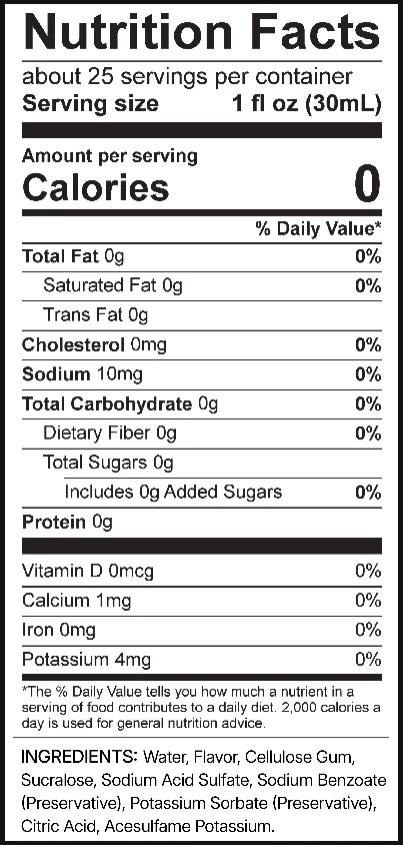 Nutrition Facts

about 25 servings per container

Serving size 1 fl oz (30mL)

Amount per serving

Calories 0

% Daily Value*

Total Fat 0g 0%

Saturated Fat 0g 0%

Trans Fat 0g

Cholesterol 0mg 0%

Sodium 10mg 0%

Total Carbohydrate 0g 0%

Dietary Fiber 0g 0%

Total Sugars 0g

Includes 0g Added Sugars 0%

Protein 0g

Vitamin D 0mcg 0%

Calcium 1mg 0%

Iron 0mg 0%

Potassium 4mg 0%

*The % Daily Value tells you how much a nutrient in a serving of food contributes to a daily diet. 2,000 calories a day is used for general nutrition advice.

INGREDIENTS: Water, Flavor, Cellulose Gum, Sucralose, Sodium Acid Sulfate, Sodium Benzoate (Preservative), Potassium Sorbate (Preservative), Citric Acid, Acesulfame Potassium.